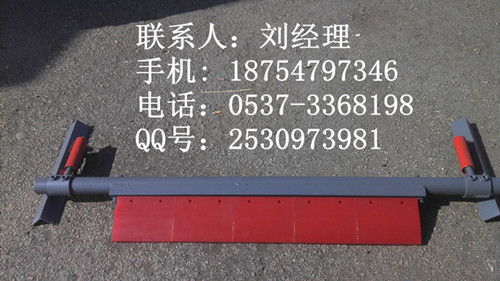 联系人：刘经理
手机：18754797346
电话：0537-3368198
QQ号：2530973981